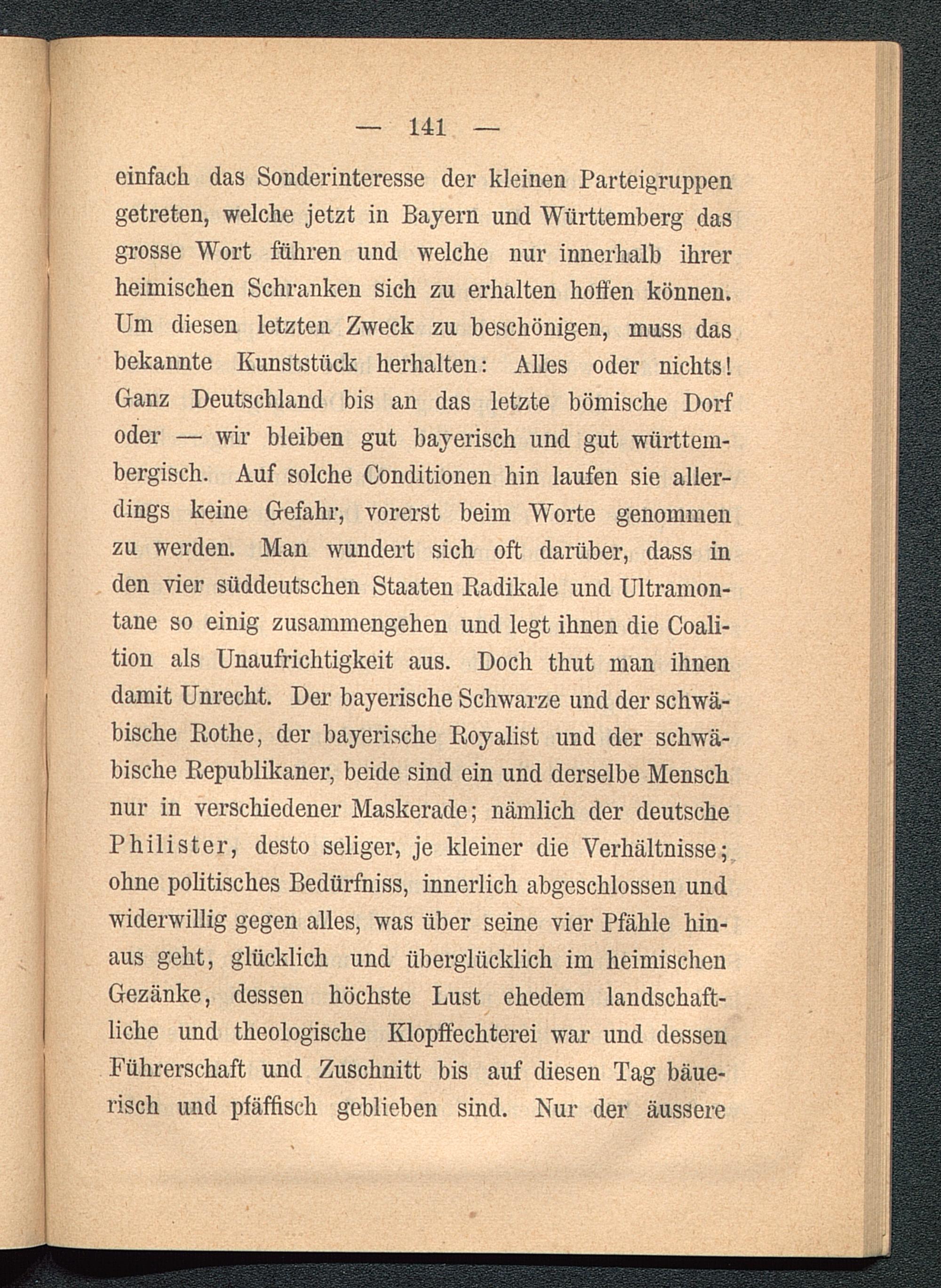 — 141 —

einfach das Sonderinteresse der kleinen Parteigruppen getreten, welche jetzt in Bayern und Württemberg das grosse Wort führen und welche nur innerhalb ihrer heimischen Schranken sich zu erhalten hoffen können. Um diesen letzten Zweck zu beschönigen, muss das bekannte Kunststück herhalten: Alles oder nichts! Ganz Deutschland bis an das letzte bömische Dorf oder — wir bleiben gut bayerisch und gut württembergisch. Auf solche Conditionen hin laufen sie allerdings keine Gefahr, vorerst beim Worte genommen zu werden. Man wundert sich oft darüber, dass in den vier süddeutschen Staaten Radikale und Ultramontane so einig zusammengehen und legt ihnen die Coalition als Unaufrichtigkeit aus. Doch thut man ihnen damit Unrecht. Der bayerische Schwarze und der schwäbische Rothe, der bayerische Royalist und der schwäbische Republikaner, beide sind ein und derselbe Mensch nur in verschiedener Maskerade; nämlich der deutsche Philister, desto seliger, je kleiner die Verhältnisse; ohne politisches Bedürfniss, innerlich abgeschlossen und widerwillig gegen alles, was über seine vier Pfähle hinaus geht, glücklich und überglücklich im heimischen Gezänke, dessen höchste Lust ehedem landschaftliche und theologische Klopffechterei war und dessen Führerschaft und Zuschnitt bis auf diesen Tag bäuerisch und pfäffisch geblieben sind. Nur der äussere